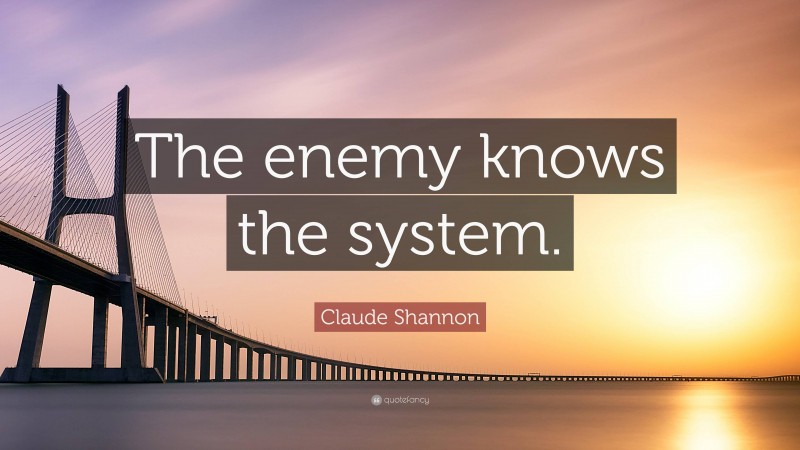 The enemy knows the system.

Claude Shannon

quotefancy